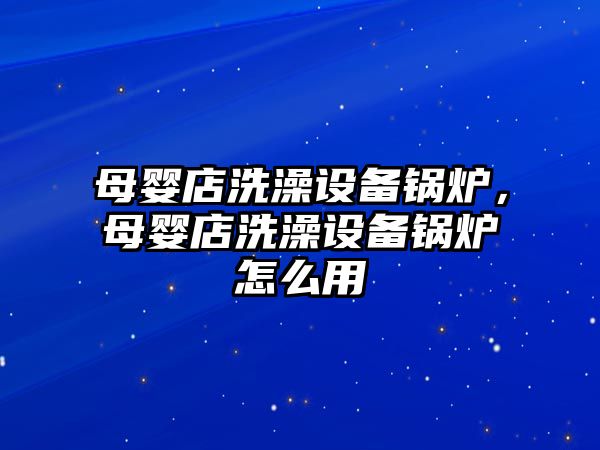 母婴店洗澡设备锅炉，母婴店洗澡设备锅炉怎么用